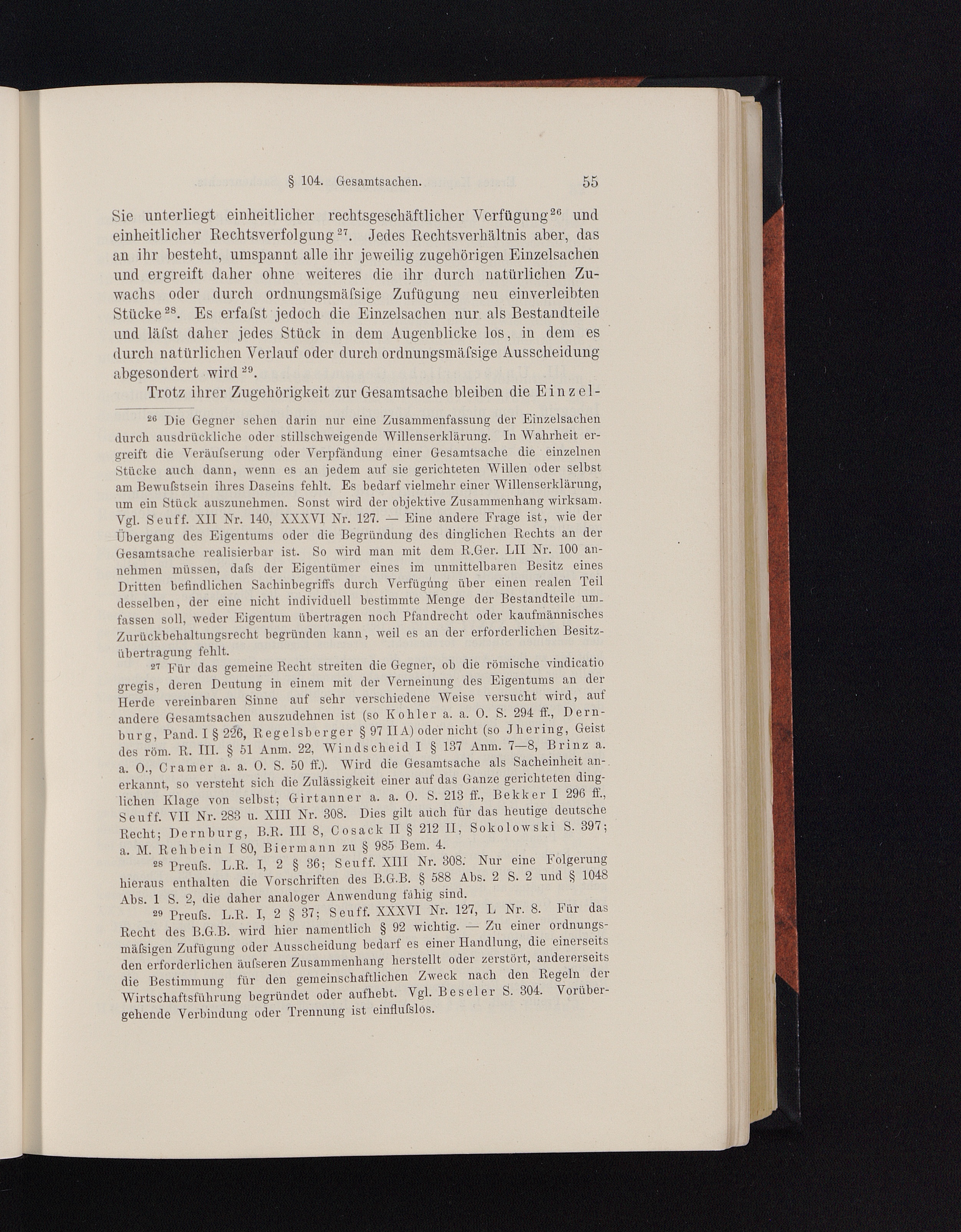 § 104. Gesamtsachen. 55

Sie unterliegt einheitlicher rechtsgeschäftlicher Verfügung$^{26}$ und einheitlicher Rechtsverfolgung$^{27}$. Jedes Rechtsverhältnis aber, das an ihr besteht, umspannt alle ihr jeweilig zugehörigen Einzelsachen und ergreift daher ohne weiteres die ihr durch natürlichen Zuwachs oder durch ordnungsmäſsige Zufügung neu einverleibten Stücke$^{28}$. Es erfaſst jedoch die Einzelsachen nur als Bestandteile und läſst daher jedes Stück in dem Augenblicke los, in dem es durch natürlichen Verlauf oder durch ordnungsmäſsige Ausscheidung abgesondert wird$^{29}$.

Trotz ihrer Zugehörigkeit zur Gesamtsache bleiben die Einzel-

$^{26}$ Die Gegner sehen darin nur eine Zusammenfassung der Einzelsachen durch ausdrückliche oder stillschweigende Willenserklärung. In Wahrheit ergreift die Veräuſserung oder Verpfändung einer Gesamtsache die einzelnen Stücke auch dann, wenn es an jedem auf sie gerichteten Willen oder selbst am Bewuſstsein ihres Daseins fehlt. Es bedarf vielmehr einer Willenserklärung, um ein Stück auszunehmen. Sonst wird der objektive Zusammenhang wirksam. Vgl. Seuff. XII Nr. 140, XXXVI Nr. 127. — Eine andere Frage ist, wie der Übergang des Eigentums oder die Begründung des dinglichen Rechts an der Gesamtsache realisierbar ist. So wird man mit dem R.Ger. LII Nr. 100 annehmen müssen, daſs der Eigentümer eines im unmittelbaren Besitz eines Dritten befindlichen Sachinbegriffs durch Verfügung über einen realen Teil desselben, der eine nicht individuell bestimmte Menge der Bestandteile umfassen soll, weder Eigentum übertragen noch Pfandrecht oder kaufmännisches Zurückbehaltungsrecht begründen kann, weil es an der erforderlichen Besitzübertragung fehlt.

$^{27}$ Für das gemeine Recht streiten die Gegner, ob die römische vindicatio gregis, deren Deutung in einem mit der Verneinung des Eigentums an der Herde vereinbaren Sinne auf sehr verschiedene Weise versucht wird, auf andere Gesamtsachen auszudehnen ist (so Kohler a. a. O. S. 294 ff., Dernburg, Pand. I § 226, Regelsberger § 97 II A) oder nicht (so Jhering, Geist des röm. R. III. § 51 Anm. 22, Windscheid I § 137 Anm. 7—8, Brinz a. a. O., Cramer a. a. O. S. 50 ff.). Wird die Gesamtsache als Sacheinheit anerkannt, so versteht sich die Zulässigkeit einer auf das Ganze gerichteten dinglichen Klage von selbst; Girtanner a. a. O. S. 213 ff., Bekker I 296 ff., Seuff. VII Nr. 283 u. XIII Nr. 308. Dies gilt auch für das heutige deutsche Recht; Dernburg, B.R. III 8, Cosack II § 212 II, Sokolowski S. 397; a. M. Rehbein I 80, Biermann zu § 985 Bem. 4.

$^{28}$ Preuſs. L.R. I, 2 § 36; Seuff. XIII Nr. 308. Nur eine Folgerung hieraus enthalten die Vorschriften des B.G.B. § 588 Abs. 2 S. 2 und § 1048 Abs. 1 S. 2, die daher analoger Anwendung fähig sind.

$^{29}$ Preuſs. L.R. I, 2 § 37; Seuff. XXXVI Nr. 127, L Nr. 8. Für das Recht des B.G.B. wird hier namentlich § 92 wichtig. — Zu einer ordnungsmäſsigen Zufügung oder Ausscheidung bedarf es einer Handlung, die einerseits den erforderlichen äuſseren Zusammenhang herstellt oder zerstört, andererseits die Bestimmung für den gemeinschaftlichen Zweck nach den Regeln der Wirtschaftsführung begründet oder aufhebt. Vgl. Beseler S. 304. Vorübergehende Verbindung oder Trennung ist einfluſslos.